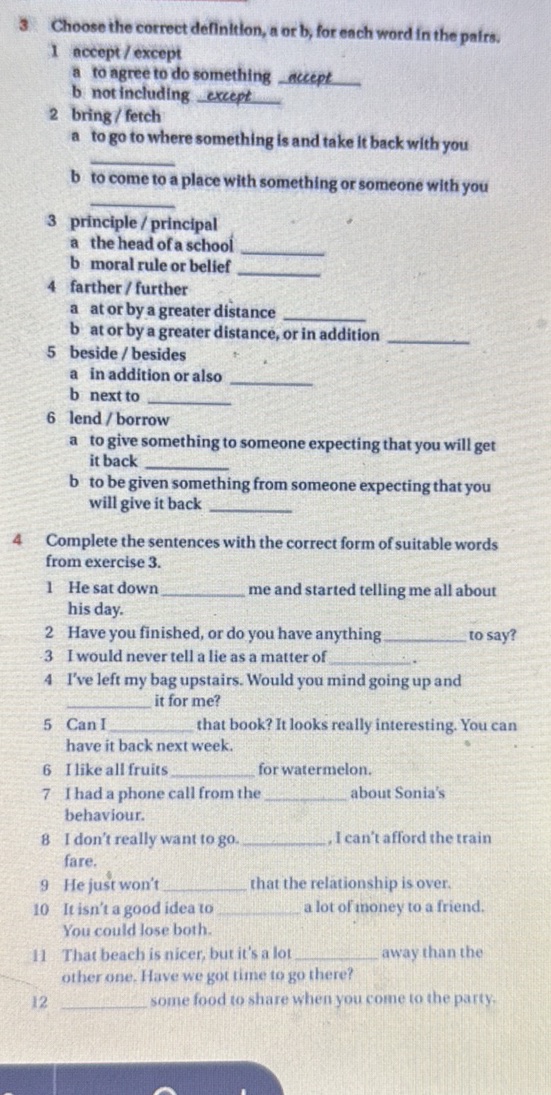 3 Choose the correct definition, a or b, for each word in the pairs.

1 accept / except
a to agree to do something accept
b not including except

2 bring / fetch
a to go to where something is and take it back with you ____
b to come to a place with something or someone with you ____

3 principle / principal
a the head of a school ____
b moral rule or belief ____

4 farther / further
a at or by a greater distance ____
b at or by a greater distance, or in addition ____

5 beside / besides
a in addition or also ____
b next to ____

6 lend / borrow
a to give something to someone expecting that you will get it back ____
b to be given something from someone expecting that you will give it back ____

4 Complete the sentences with the correct form of suitable words from exercise 3.

1 He sat down ____ me and started telling me all about his day.
2 Have you finished, or do you have anything ____ to say?
3 I would never tell a lie as a matter of ____.
4 I've left my bag upstairs. Would you mind going up and ____ it for me?
5 Can I ____ that book? It looks really interesting. You can have it back next week.
6 I like all fruits ____ for watermelon.
7 I had a phone call from the ____ about Sonia's behaviour.
8 I don't really want to go. ____, I can't afford the train fare.
9 He just won't ____ that the relationship is over.
10 It isn't a good idea to ____ a lot of money to a friend. You could lose both.
11 That beach is nicer, but it's a lot ____ away than the other one. Have we got time to go there?
12 ____ some food to share when you come to the party.